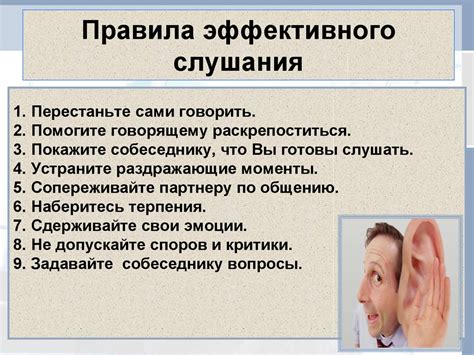 Правила эффективного слушания

1. Перестаньте сами говорить.
2. Помогите говорящему раскрепоститься.
3. Покажите собеседнику, что Вы готовы слушать.
4. Устраните раздражающие моменты.
5. Сопереживайте партнеру по общению.
6. Наберитесь терпения.
7. Сдерживайте свои эмоции.
8. Не допускайте споров и критики.
9. Задавайте  собеседнику вопросы.